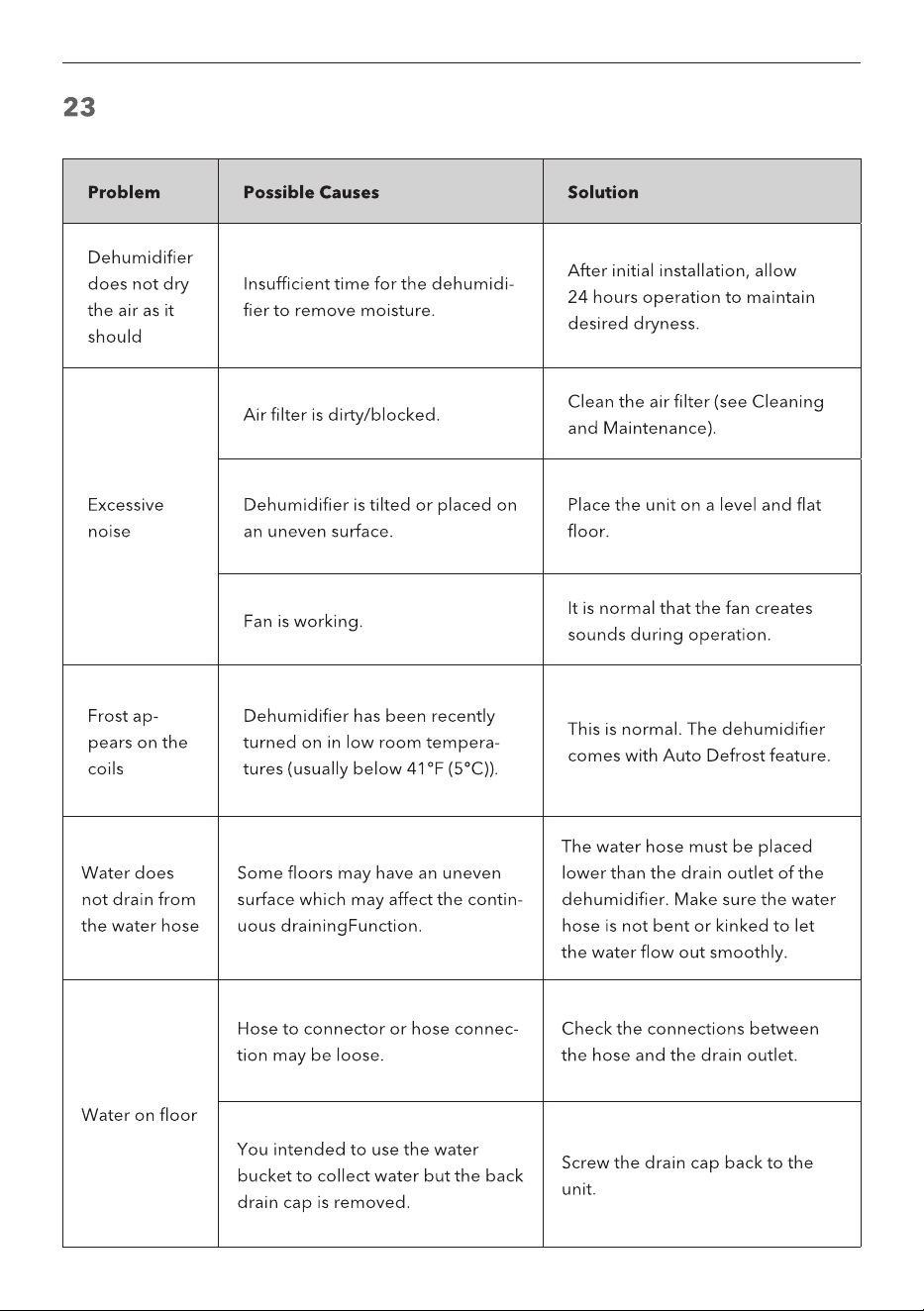 23

| Problem | Possible Causes | Solution |
|---|---|---|
| Dehumidifier does not dry the air as it should | Insufficient time for the dehumidifier to remove moisture. | After initial installation, allow 24 hours operation to maintain desired dryness. |
| Excessive noise | Air filter is dirty/blocked. | Clean the air filter (see Cleaning and Maintenance). |
|  | Dehumidifier is tilted or placed on an uneven surface. | Place the unit on a level and flat floor. |
|  | Fan is working. | It is normal that the fan creates sounds during operation. |
| Frost appears on the coils | Dehumidifier has been recently turned on in low room temperatures (usually below 41°F (5°C)). | This is normal. The dehumidifier comes with Auto Defrost feature. |
| Water does not drain from the water hose | Some floors may have an uneven surface which may affect the continuous drainingFunction. | The water hose must be placed lower than the drain outlet of the dehumidifier. Make sure the water hose is not bent or kinked to let the water flow out smoothly. |
| Water on floor | Hose to connector or hose connection may be loose. | Check the connections between the hose and the drain outlet. |
|  | You intended to use the water bucket to collect water but the back drain cap is removed. | Screw the drain cap back to the unit. |